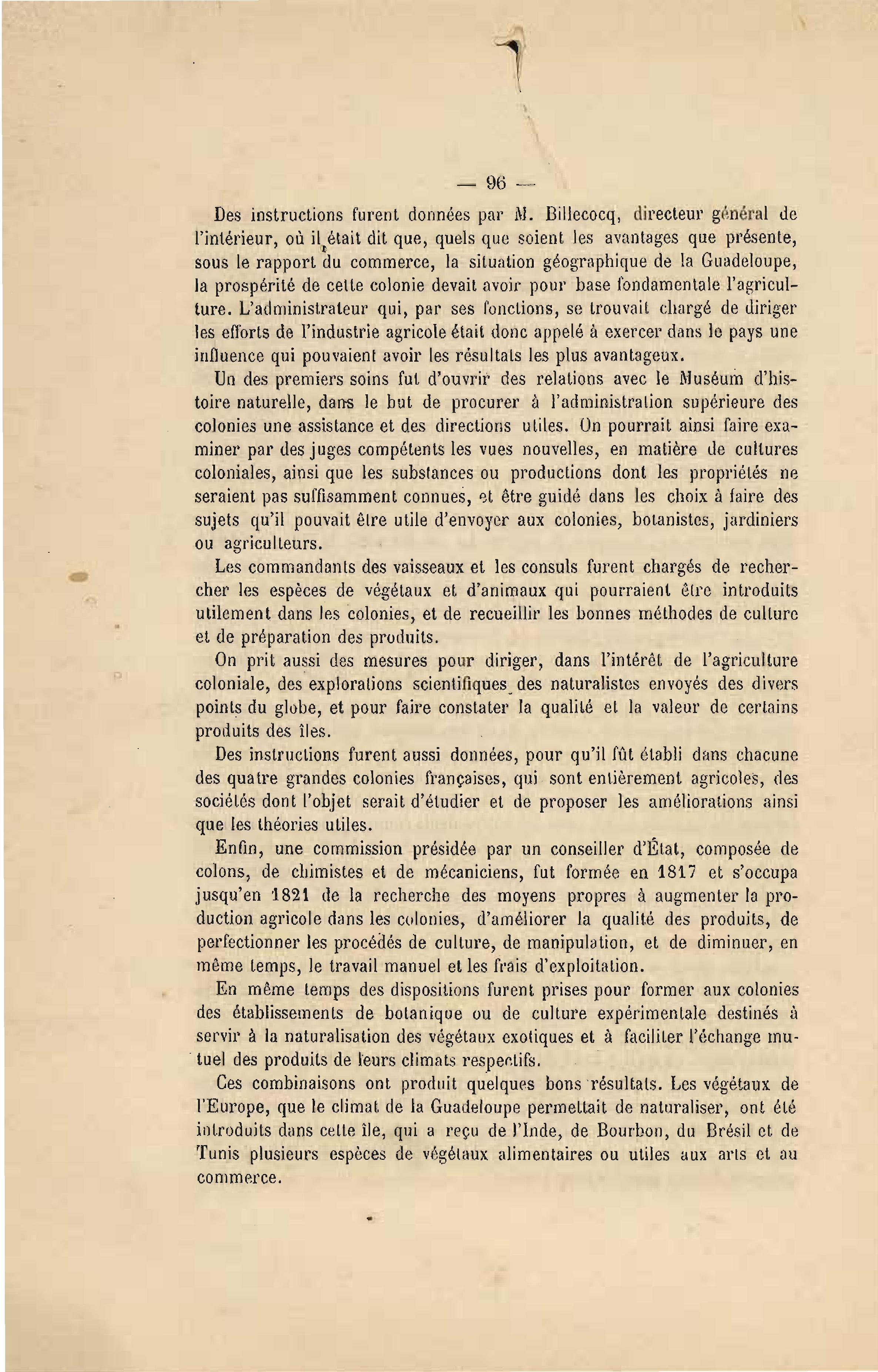 — 96 —

Des instructions furent données par M. Billecocq, directeur général de l'intérieur, où il était dit que, quels que soient les avantages que présente, sous le rapport du commerce, la situation géographique de la Guadeloupe, la prospérité de cette colonie devait avoir pour base fondamentale l'agriculture. L'administrateur qui, par ses fonctions, se trouvait chargé de diriger les efforts de l'industrie agricole était donc appelé à exercer dans le pays une influence qui pouvaient avoir les résultats les plus avantageux.

Un des premiers soins fut d'ouvrir des relations avec le Muséum d'histoire naturelle, dans le but de procurer à l'administration supérieure des colonies une assistance et des directions utiles. On pourrait ainsi faire examiner par des juges compétents les vues nouvelles, en matière de cultures coloniales, ainsi que les substances ou productions dont les propriétés ne seraient pas suffisamment connues, et être guidé dans les choix à faire des sujets qu'il pouvait être utile d'envoyer aux colonies, botanistes, jardiniers ou agriculteurs.

Les commandants des vaisseaux et les consuls furent chargés de rechercher les espèces de végétaux et d'animaux qui pourraient être introduits utilement dans les colonies, et de recueillir les bonnes méthodes de culture et de préparation des produits.

On prit aussi des mesures pour diriger, dans l'intérêt de l'agriculture coloniale, des explorations scientifiques des naturalistes envoyés des divers points du globe, et pour faire constater la qualité et la valeur de certains produits des îles.

Des instructions furent aussi données, pour qu'il fût établi dans chacune des quatre grandes colonies françaises, qui sont entièrement agricoles, des sociétés dont l'objet serait d'étudier et de proposer les améliorations ainsi que les théories utiles.

Enfin, une commission présidée par un conseiller d'État, composée de colons, de chimistes et de mécaniciens, fut formée en 1817 et s'occupa jusqu'en 1821 de la recherche des moyens propres à augmenter la production agricole dans les colonies, d'améliorer la qualité des produits, de perfectionner les procédés de culture, de manipulation, et de diminuer, en même temps, le travail manuel et les frais d'exploitation.

En même temps des dispositions furent prises pour former aux colonies des établissements de botanique ou de culture expérimentale destinés à servir à la naturalisation des végétaux exotiques et à faciliter l'échange mutuel des produits de leurs climats respectifs.

Ces combinaisons ont produit quelques bons résultats. Les végétaux de l'Europe, que le climat de la Guadeloupe permettait de naturaliser, ont été introduits dans cette île, qui a reçu de l'Inde, de Bourbon, du Brésil et de Tunis plusieurs espèces de végétaux alimentaires ou utiles aux arts et au commerce.